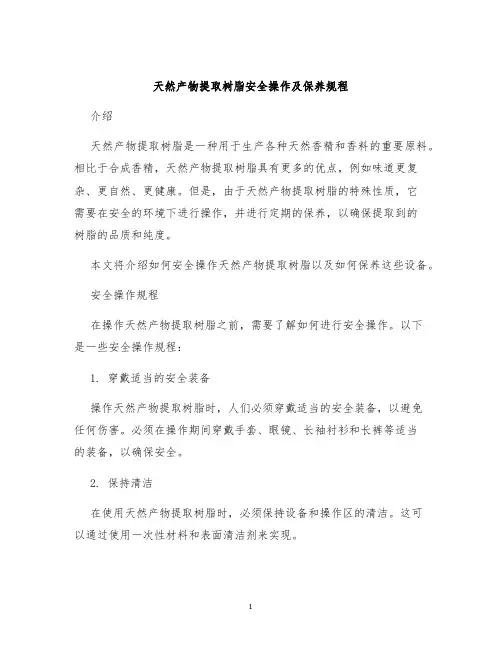 天然产物提取树脂安全操作及保养规程

介绍

天然产物提取树脂是一种用于生产各种天然香精和香料的重要原料。相比于合成香精，天然产物提取树脂具有更多的优点，例如味道更复杂、更自然、更健康。但是，由于天然产物提取树脂的特殊性质，它需要在安全的环境下进行操作，并进行定期的保养，以确保提取到的树脂的品质和纯度。

本文将介绍如何安全操作天然产物提取树脂以及如何保养这些设备。

安全操作规程

在操作天然产物提取树脂之前，需要了解如何进行安全操作。以下是一些安全操作规程：

1. 穿戴适当的安全装备

操作天然产物提取树脂时，人们必须穿戴适当的安全装备，以避免任何伤害。必须在操作期间穿戴手套、眼镜、长袖衬衫和长裤等适当的装备，以确保安全。

2. 保持清洁

在使用天然产物提取树脂时，必须保持设备和操作区的清洁。这可以通过使用一次性材料和表面清洁剂来实现。

1